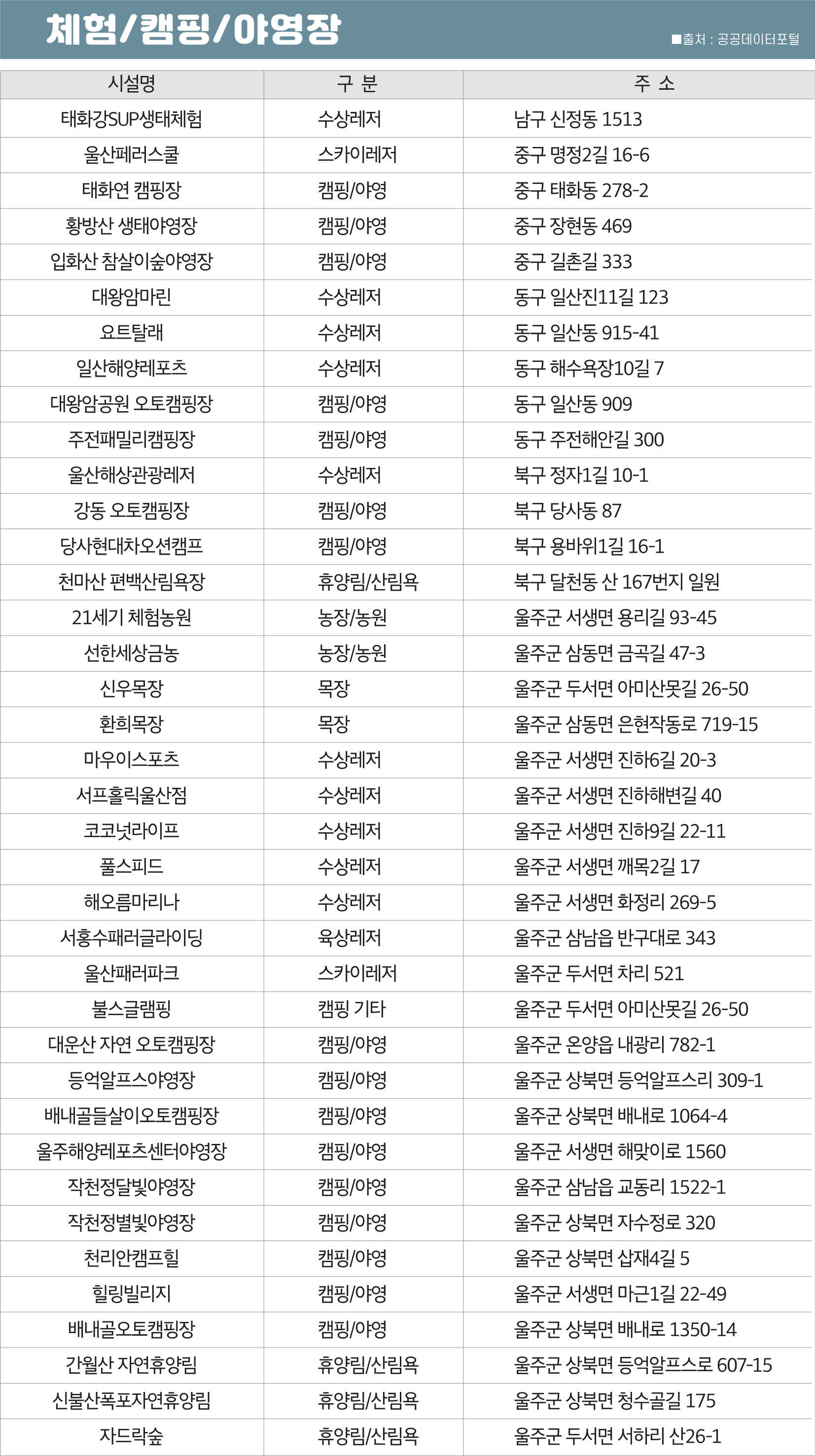 체험/캠핑/야영장

■출처 : 공공데이터포털

| 시설명 | 구 분 | 주 소 |
|---|---|---|
| 태화강SUP생태체험 | 수상레저 | 남구 신정동 1513 |
| 울산페러스쿨 | 스카이레저 | 중구 명정2길 16-6 |
| 태화연 캠핑장 | 캠핑/야영 | 중구 태화동 278-2 |
| 황방산 생태야영장 | 캠핑/야영 | 중구 장현동 469 |
| 입화산 참살이숲야영장 | 캠핑/야영 | 중구 길촌길 333 |
| 대왕암마린 | 수상레저 | 동구 일산진11길 123 |
| 요트탈래 | 수상레저 | 동구 일산동 915-41 |
| 일산해양레포츠 | 수상레저 | 동구 해수욕장10길 7 |
| 대왕암공원 오토캠핑장 | 캠핑/야영 | 동구 일산동 909 |
| 주전패밀리캠핑장 | 캠핑/야영 | 동구 주전해안길 300 |
| 울산해상관광레저 | 수상레저 | 북구 정자1길 10-1 |
| 강동 오토캠핑장 | 캠핑/야영 | 북구 당사동 87 |
| 당사현대차오션캠프 | 캠핑/야영 | 북구 용바위1길 16-1 |
| 천마산 편백산림욕장 | 휴양림/산림욕 | 북구 달천동 산 167번지 일원 |
| 21세기 체험농원 | 농장/농원 | 울주군 서생면 용리길 93-45 |
| 선한세상금농 | 농장/농원 | 울주군 삼동면 금곡길 47-3 |
| 신우목장 | 목장 | 울주군 두서면 아미산못길 26-50 |
| 환희목장 | 목장 | 울주군 삼동면 은현작동로 719-15 |
| 마우이스포츠 | 수상레저 | 울주군 서생면 진하6길 20-3 |
| 서프홀릭울산점 | 수상레저 | 울주군 서생면 진하해변길 40 |
| 코코넛라이프 | 수상레저 | 울주군 서생면 진하9길 22-11 |
| 풀스피드 | 수상레저 | 울주군 서생면 깨목2길 17 |
| 해오름마리나 | 수상레저 | 울주군 서생면 화정리 269-5 |
| 서홍수패러글라이딩 | 육상레저 | 울주군 삼남읍 반구대로 343 |
| 울산패러파크 | 스카이레저 | 울주군 두서면 차리 521 |
| 불스글램핑 | 캠핑 기타 | 울주군 두서면 아미산못길 26-50 |
| 대운산 자연 오토캠핑장 | 캠핑/야영 | 울주군 온양읍 내광리 782-1 |
| 등억알프스야영장 | 캠핑/야영 | 울주군 상북면 등억알프스리 309-1 |
| 배내골들살이오토캠핑장 | 캠핑/야영 | 울주군 상북면 배내로 1064-4 |
| 울주해양레포츠센터야영장 | 캠핑/야영 | 울주군 서생면 해맞이로 1560 |
| 작천정달빛야영장 | 캠핑/야영 | 울주군 삼남읍 교동리 1522-1 |
| 작천정별빛야영장 | 캠핑/야영 | 울주군 상북면 자수정로 320 |
| 천리안캠프힐 | 캠핑/야영 | 울주군 상북면 삽재4길 5 |
| 힐링빌리지 | 캠핑/야영 | 울주군 서생면 마근1길 22-49 |
| 배내골오토캠핑장 | 캠핑/야영 | 울주군 상북면 배내로 1350-14 |
| 간월산 자연휴양림 | 휴양림/산림욕 | 울주군 상북면 등억알프스로 607-15 |
| 신불산폭포자연휴양림 | 휴양림/산림욕 | 울주군 상북면 청수골길 175 |
| 자드락숲 | 휴양림/산림욕 | 울주군 두서면 서하리 산26-1 |